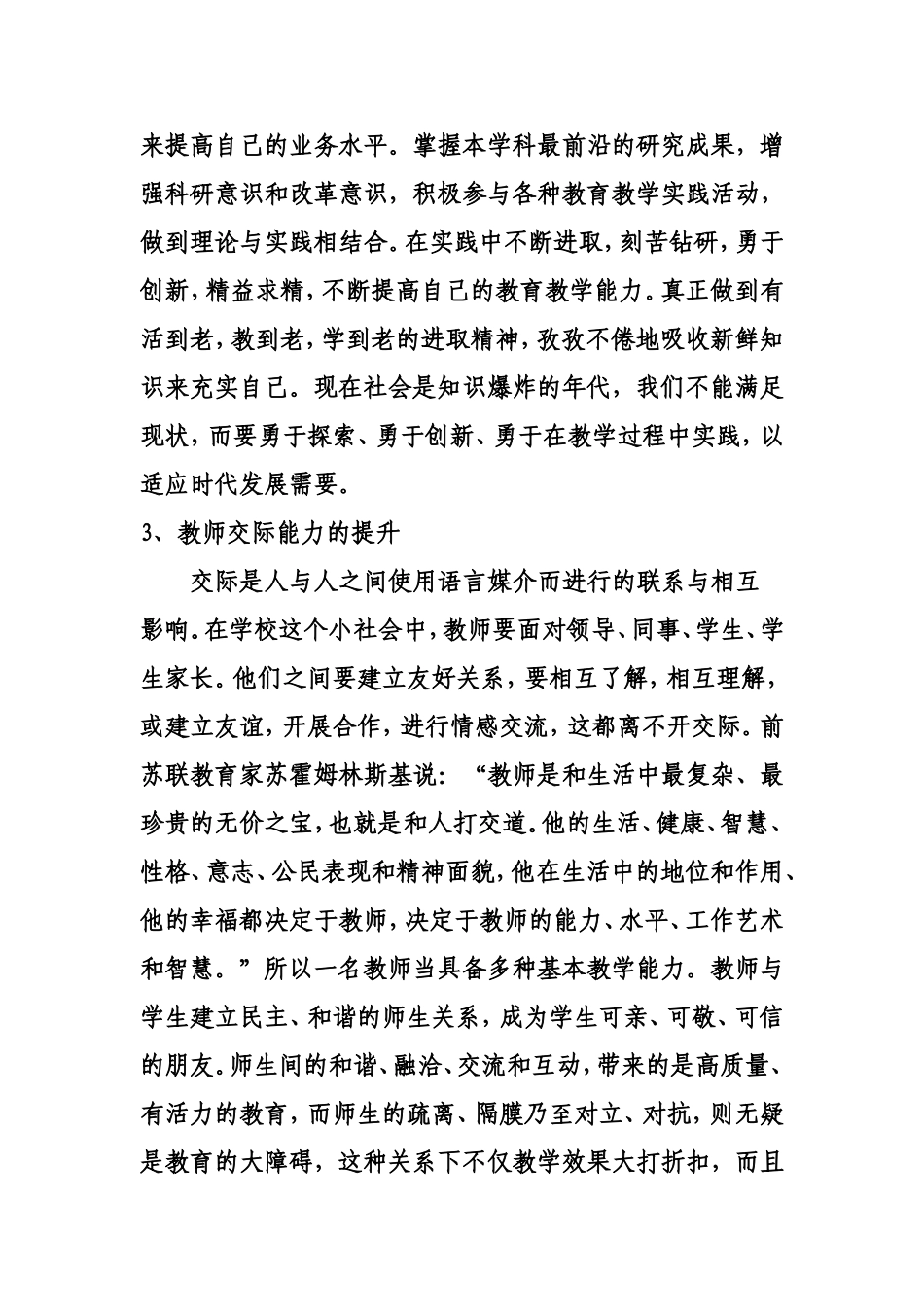 来提高自己的业务水平。掌握本学科最前沿的研究成果，增强科研意识和改革意识，积极参与各种教育教学实践活动，做到理论与实践相结合。在实践中不断进取，刻苦钻研，勇于创新，精益求精，不断提高自己的教育教学能力。真正做到有活到老，教到老，学到老的进取精神，孜孜不倦地吸收新鲜知识来充实自己。现在社会是知识爆炸的年代，我们不能满足现状，而要勇于探索、勇于创新、勇于在教学过程中实践，以适应时代发展需要。

3、教师交际能力的提升

交际是人与人之间使用语言媒介而进行的联系与相互影响。在学校这个小社会中，教师要面对领导、同事、学生、学生家长。他们之间要建立友好关系，要相互了解，相互理解，或建立友谊，开展合作，进行情感交流，这都离不开交际。前苏联教育家苏霍姆林斯基说：“教师是和生活中最复杂、最珍贵的无价之宝，也就是和人打交道。他的生活、健康、智慧、性格、意志、公民表现和精神面貌，他在生活中的地位和作用、他的幸福都决定于教师，决定于教师的能力、水平、工作艺术和智慧。”所以一名教师当具备多种基本教学能力。教师与学生建立民主、和谐的师生关系，成为学生可亲、可敬、可信的朋友。师生间的和谐、融洽、交流和互动，带来的是高质量、有活力的教育，而师生的疏离、隔膜乃至对立、对抗，则无疑是教育的大障碍，这种关系下不仅教学效果大打折扣，而且